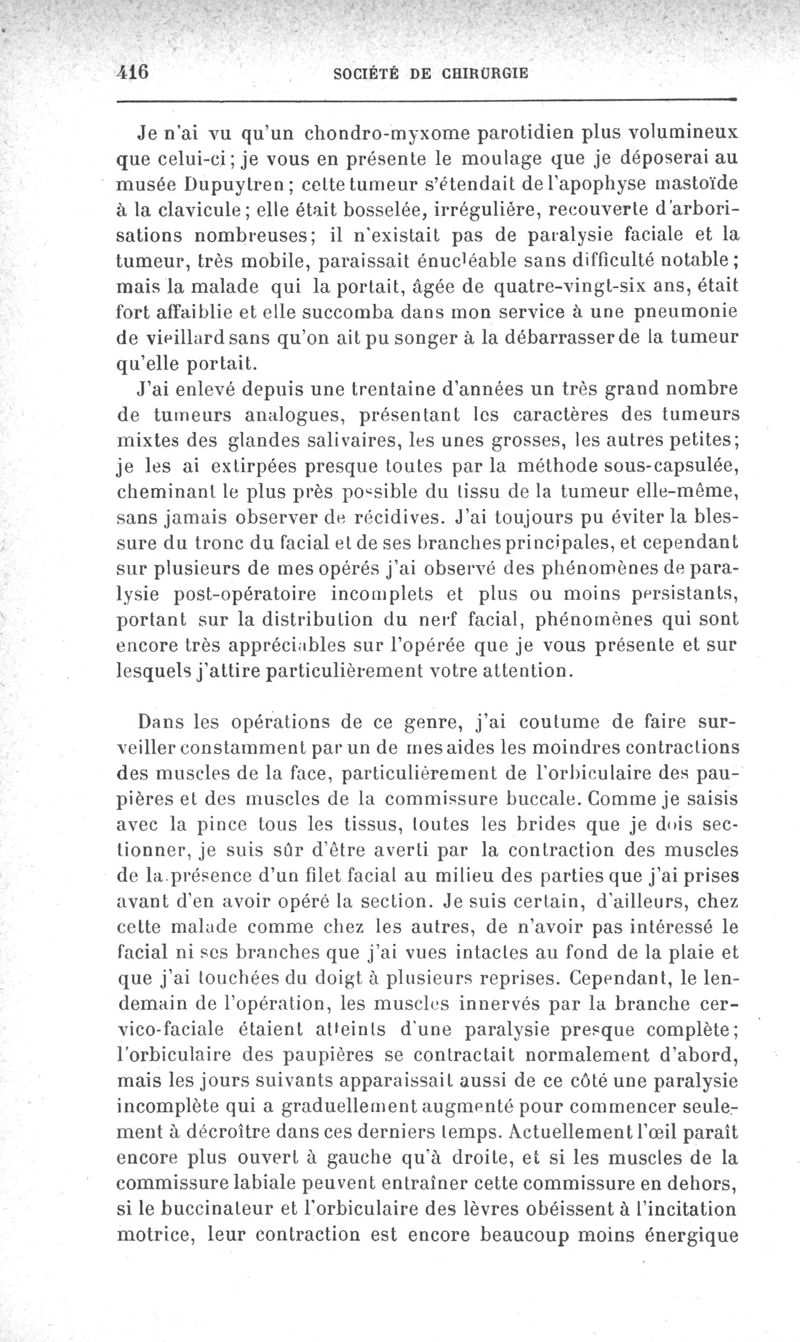 416 SOCIÉTÉ DE CHIRURGIE

Je n'ai vu qu'un chondro-myxome parotidien plus volumineux que celui-ci; je vous en présente le moulage que je déposerai au musée Dupuytren; cette tumeur s'étendait de l'apophyse mastoïde à la clavicule; elle était bosselée, irrégulière, recouverte d'arborisations nombreuses; il n'existait pas de paralysie faciale et la tumeur, très mobile, paraissait énucléable sans difficulté notable; mais la malade qui la portait, âgée de quatre-vingt-six ans, était fort affaiblie et elle succomba dans mon service à une pneumonie de vieillard sans qu'on ait pu songer à la débarrasser de la tumeur qu'elle portait.

J'ai enlevé depuis une trentaine d'années un très grand nombre de tumeurs analogues, présentant les caractères des tumeurs mixtes des glandes salivaires, les unes grosses, les autres petites; je les ai extirpées presque toutes par la méthode sous-capsulée, cheminant le plus près possible du tissu de la tumeur elle-même, sans jamais observer de récidives. J'ai toujours pu éviter la blessure du tronc du facial et de ses branches principales, et cependant sur plusieurs de mes opérés j'ai observé des phénomènes de paralysie post-opératoire incomplets et plus ou moins persistants, portant sur la distribution du nerf facial, phénomènes qui sont encore très appréciables sur l'opérée que je vous présente et sur lesquels j'attire particulièrement votre attention.

Dans les opérations de ce genre, j'ai coutume de faire surveiller constamment par un de mes aides les moindres contractions des muscles de la face, particulièrement de l'orbiculaire des paupières et des muscles de la commissure buccale. Comme je saisis avec la pince tous les tissus, toutes les brides que je dois sectionner, je suis sûr d'être averti par la contraction des muscles de la présence d'un filet facial au milieu des parties que j'ai prises avant d'en avoir opéré la section. Je suis certain, d'ailleurs, chez cette malade comme chez les autres, de n'avoir pas intéressé le facial ni ses branches que j'ai vues intactes au fond de la plaie et que j'ai touchées du doigt à plusieurs reprises. Cependant, le lendemain de l'opération, les muscles innervés par la branche cervico-faciale étaient atteints d'une paralysie presque complète; l'orbiculaire des paupières se contractait normalement d'abord, mais les jours suivants apparaissait aussi de ce côté une paralysie incomplète qui a graduellement augmenté pour commencer seulement à décroître dans ces derniers temps. Actuellement l'œil paraît encore plus ouvert à gauche qu'à droite, et si les muscles de la commissure labiale peuvent entraîner cette commissure en dehors, si le buccinateur et l'orbiculaire des lèvres obéissent à l'incitation motrice, leur contraction est encore beaucoup moins énergique